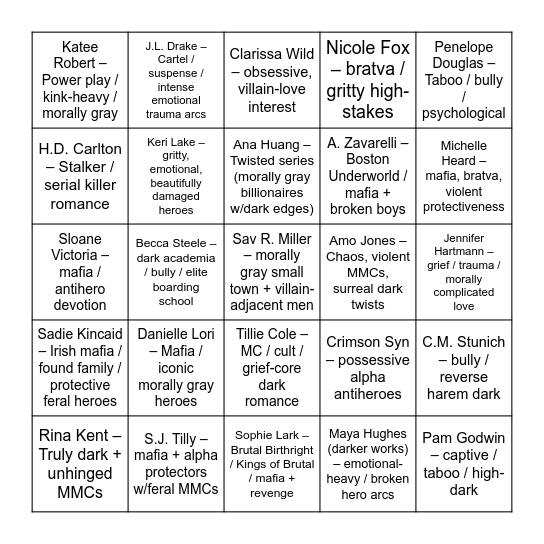 | | | | | |
|---|---|---|---|---|
| Katee Robert – Power play / kink-heavy / morally gray | J.L. Drake – Cartel / suspense / intense emotional trauma arcs | Clarissa Wild – obsessive, villain-love interest | Nicole Fox – bratva / gritty high-stakes | Penelope Douglas – Taboo / bully / psychological |
| H.D. Carlton – Stalker / serial killer romance | Keri Lake – gritty, emotional, beautifully damaged heroes | Ana Huang – Twisted series (morally gray billionaires w/dark edges) | A. Zavarelli – Boston Underworld / mafia + broken boys | Michelle Heard – mafia, bratva, violent protectiveness |
| Sloane Victoria – mafia / antihero devotion | Becca Steele – dark academia / bully / elite boarding school | Sav R. Miller – morally gray small town + villain-adjacent men | Amo Jones – Chaos, violent MMCs, surreal dark twists | Jennifer Hartmann – grief / trauma / morally complicated love |
| Sadie Kincaid – Irish mafia / found family / protective feral heroes | Danielle Lori – Mafia / iconic morally gray heroes | Tillie Cole – MC / cult / grief-core dark romance | Crimson Syn – possessive alpha antiheroes | C.M. Stunich – bully / reverse harem dark |
| Rina Kent – Truly dark + unhinged MMCs | S.J. Tilly – mafia + alpha protectors w/feral MMCs | Sophie Lark – Brutal Birthright / Kings of Brutal / mafia + revenge | Maya Hughes (darker works) – emotional-heavy / broken hero arcs | Pam Godwin – captive / taboo / high-dark |